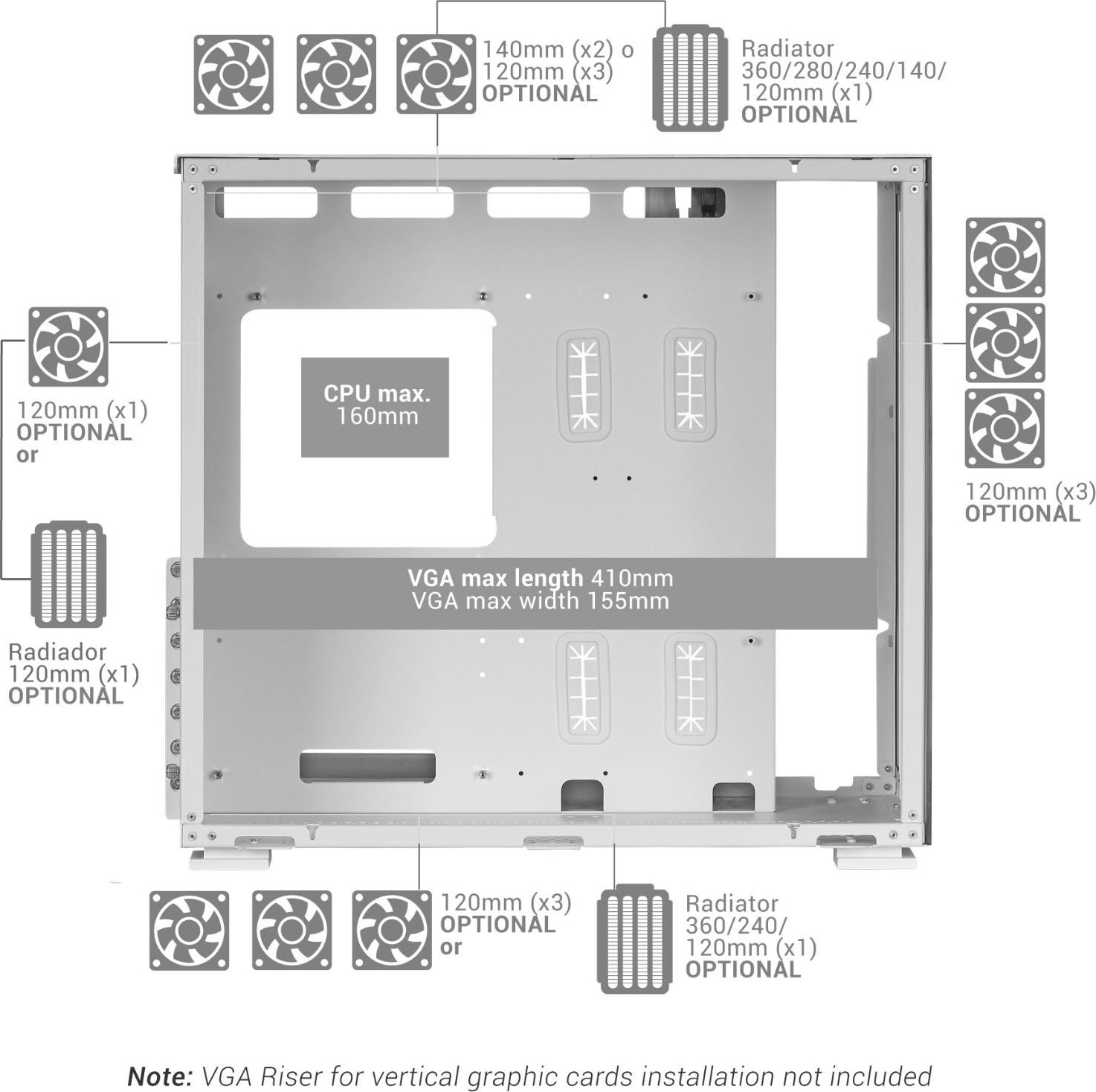 140mm (x2) o
120mm (x3)
OPTIONAL

Radiator
360/280/240/140/
120mm (x1)
OPTIONAL

120mm (x1)
OPTIONAL
or

Radiador
120mm (x1)
OPTIONAL

CPU max.
160mm

VGA max length 410mm
VGA max width 155mm

120mm (x3)
OPTIONAL

120mm (x3)
OPTIONAL
or

Radiator
360/240/
120mm (x1)
OPTIONAL

Note: VGA Riser for vertical graphic cards installation not included